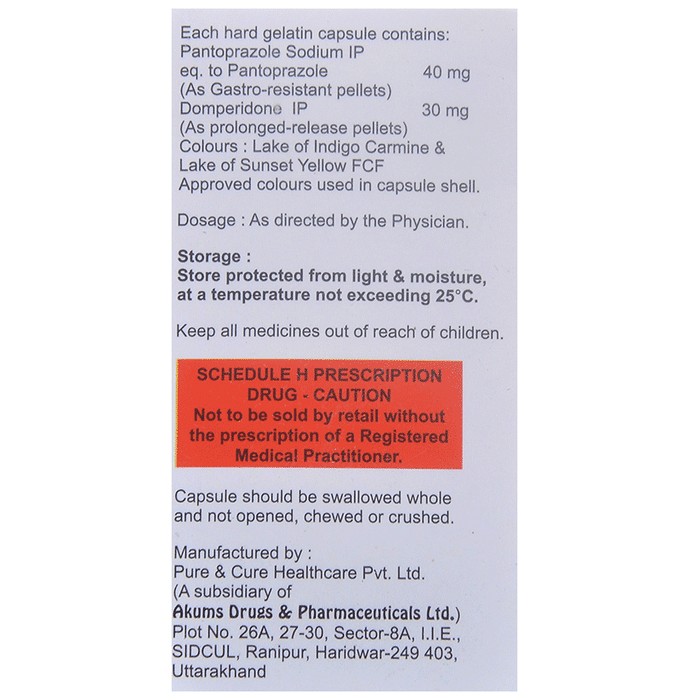 Each hard gelatin capsule contains:
Pantoprazole Sodium IP
eq. to Pantoprazole 40 mg
(As Gastro-resistant pellets)
Domperidone IP 30 mg
(As prolonged-release pellets)
Colours : Lake of Indigo Carmine & Lake of Sunset Yellow FCF
Approved colours used in capsule shell.

Dosage : As directed by the Physician.

Storage :
Store protected from light & moisture, at a temperature not exceeding 25°C.

Keep all medicines out of reach of children.

SCHEDULE H PRESCRIPTION DRUG - CAUTION
Not to be sold by retail without the prescription of a Registered Medical Practitioner.

Capsule should be swallowed whole and not opened, chewed or crushed.

Manufactured by :
Pure & Cure Healthcare Pvt. Ltd.
(A subsidiary of
Akums Drugs & Pharmaceuticals Ltd.)
Plot No. 26A, 27-30, Sector-8A, I.I.E., SIDCUL, Ranipur, Haridwar-249 403, Uttarakhand